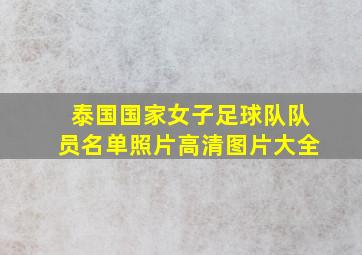 泰国国家女子足球队队员名单照片高清图片大全